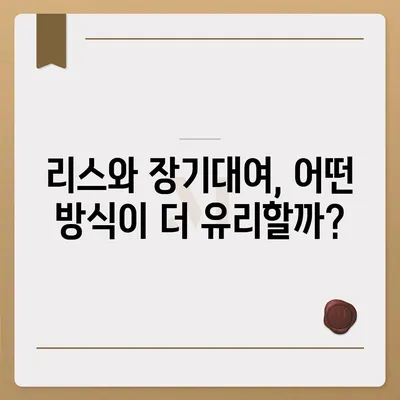 리스와 장기대여, 어떤 방식이 더 유리할까?